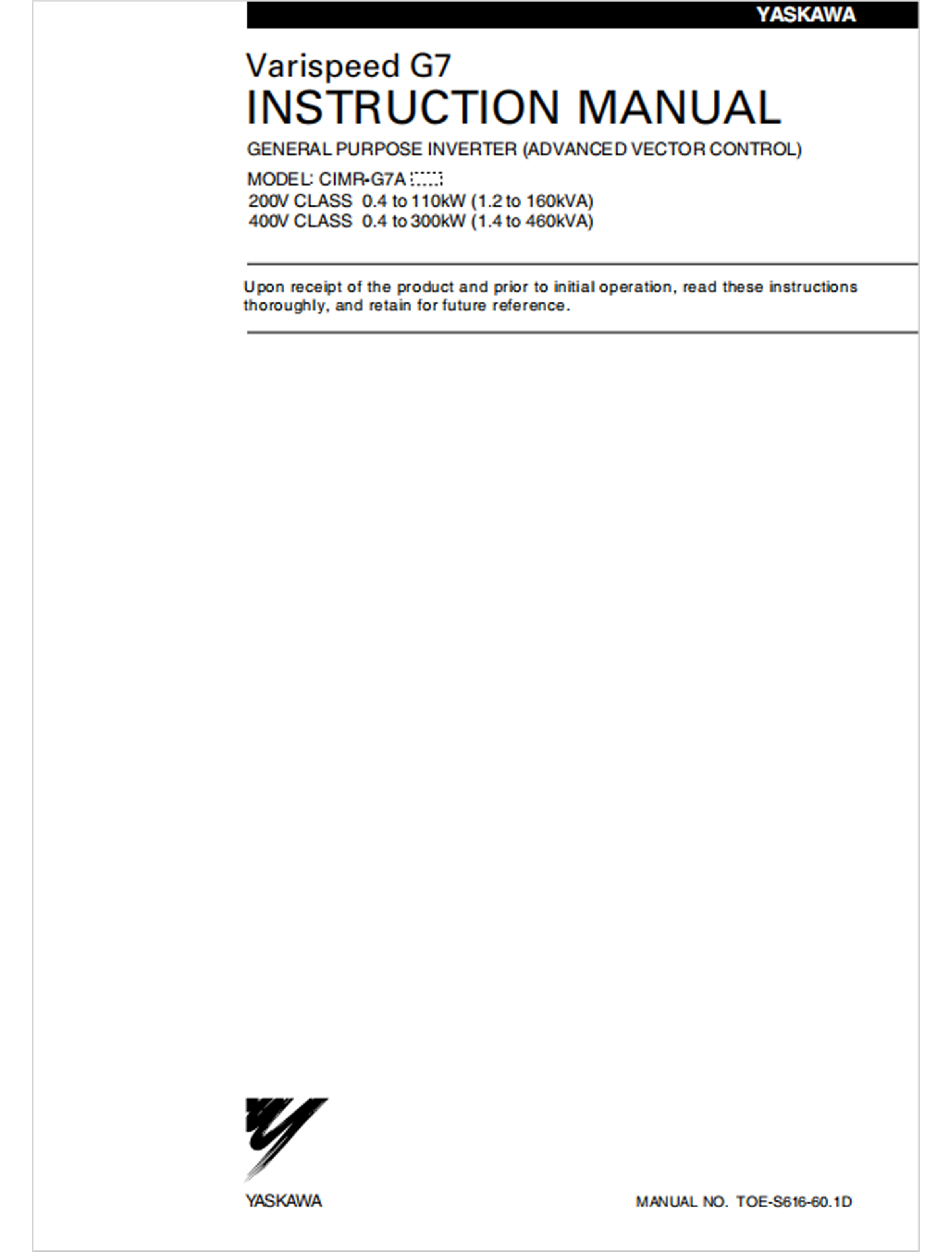 YASKAWA

Varispeed G7

INSTRUCTION MANUAL

GENERAL PURPOSE INVERTER (ADVANCED VECTOR CONTROL)

MODEL: CIMR-G7A
200V CLASS 0.4 to 110kW (1.2 to 160kVA)
400V CLASS 0.4 to 300kW (1.4 to 460kVA)

Upon receipt of the product and prior to initial operation, read these instructions thoroughly, and retain for future reference.

YASKAWA

MANUAL NO. TOE-S616-60.1D